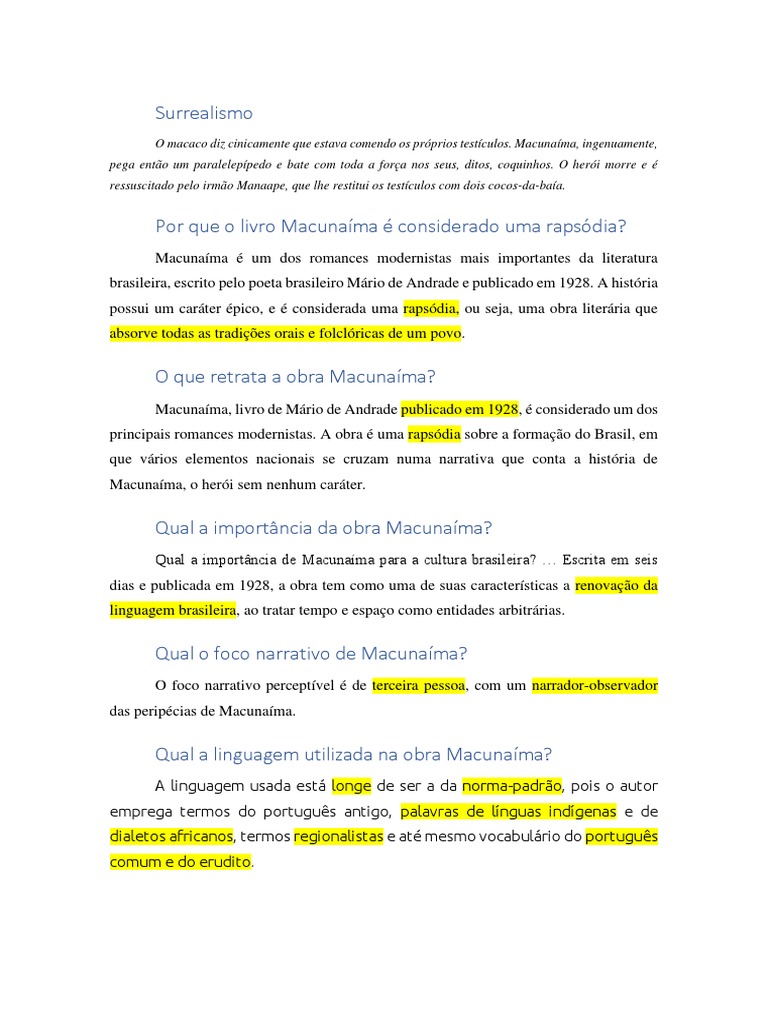 Surrealismo

O macaco diz cinicamente que estava comendo os próprios testículos. Macunaíma, ingenuamente, pega então um paralelepípedo e bate com toda a força nos seus, ditos, coquinhos. O herói morre e é ressuscitado pelo irmão Manaape, que lhe restitui os testículos com dois cocos-da-baía.

Por que o livro Macunaíma é considerado uma rapsódia?

Macunaíma é um dos romances modernistas mais importantes da literatura brasileira, escrito pelo poeta brasileiro Mário de Andrade e publicado em 1928. A história possui um caráter épico, e é considerada uma rapsódia, ou seja, uma obra literária que absorve todas as tradições orais e folclóricas de um povo.

O que retrata a obra Macunaíma?

Macunaíma, livro de Mário de Andrade publicado em 1928, é considerado um dos principais romances modernistas. A obra é uma rapsódia sobre a formação do Brasil, em que vários elementos nacionais se cruzam numa narrativa que conta a história de Macunaíma, o herói sem nenhum caráter.

Qual a importância da obra Macunaíma?

Qual a importância de Macunaíma para a cultura brasileira? ... Escrita em seis dias e publicada em 1928, a obra tem como uma de suas características a renovação da linguagem brasileira, ao tratar tempo e espaço como entidades arbitrárias.

Qual o foco narrativo de Macunaíma?

O foco narrativo perceptível é de terceira pessoa, com um narrador-observador das peripécias de Macunaíma.

Qual a linguagem utilizada na obra Macunaíma?

A linguagem usada está longe de ser a da norma-padrão, pois o autor emprega termos do português antigo, palavras de línguas indígenas e de dialetos africanos, termos regionalistas e até mesmo vocabulário do português comum e do erudito.